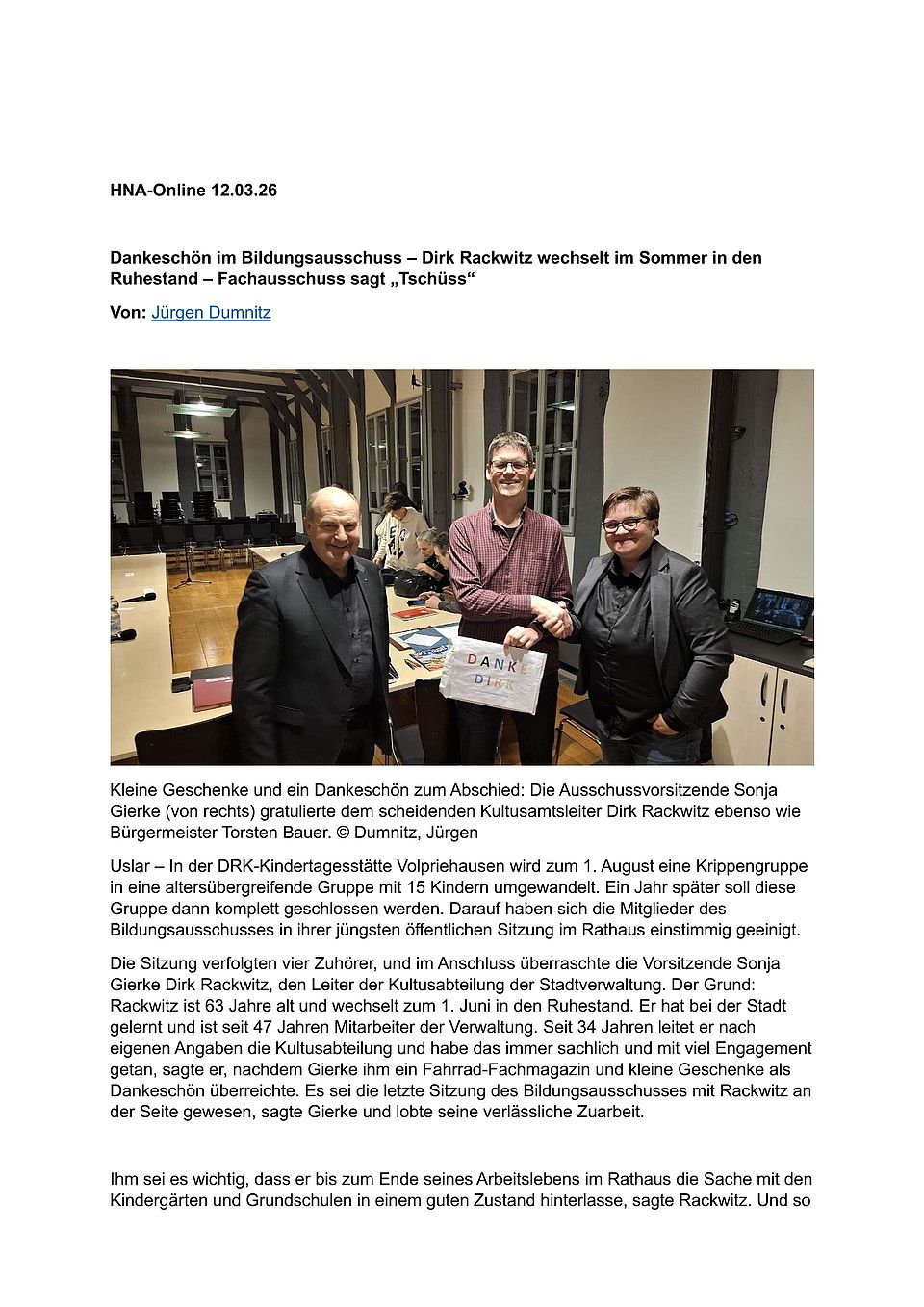 HNA-Online 12.03.26

Dankeschön im Bildungsausschuss – Dirk Rackwitz wechselt im Sommer in den Ruhestand – Fachausschuss sagt „Tschüss“

Von: Jürgen Dumnitz

DANKE DIRK

Kleine Geschenke und ein Dankeschön zum Abschied: Die Ausschussvorsitzende Sonja Gierke (von rechts) gratulierte dem scheidenden Kultusamtsleiter Dirk Rackwitz ebenso wie Bürgermeister Torsten Bauer. © Dumnitz, Jürgen

Uslar – In der DRK-Kindertagesstätte Volpriehausen wird zum 1. August eine Krippengruppe in eine altersübergreifende Gruppe mit 15 Kindern umgewandelt. Ein Jahr später soll diese Gruppe dann komplett geschlossen werden. Darauf haben sich die Mitglieder des Bildungsausschusses in ihrer jüngsten öffentlichen Sitzung im Rathaus einstimmig geeinigt.

Die Sitzung verfolgten vier Zuhörer, und im Anschluss überraschte die Vorsitzende Sonja Gierke Dirk Rackwitz, den Leiter der Kultusabteilung der Stadtverwaltung. Der Grund: Rackwitz ist 63 Jahre alt und wechselt zum 1. Juni in den Ruhestand. Er hat bei der Stadt gelernt und ist seit 47 Jahren Mitarbeiter der Verwaltung. Seit 34 Jahren leitet er nach eigenen Angaben die Kultusabteilung und habe das immer sachlich und mit viel Engagement getan, sagte er, nachdem Gierke ihm ein Fahrrad-Fachmagazin und kleine Geschenke als Dankeschön überreichte. Es sei die letzte Sitzung des Bildungsausschusses mit Rackwitz an der Seite gewesen, sagte Gierke und lobte seine verlässliche Zuarbeit.

Ihm sei es wichtig, dass er bis zum Ende seines Arbeitslebens im Rathaus die Sache mit den Kindergärten und Grundschulen in einem guten Zustand hinterlasse, sagte Rackwitz. Und so